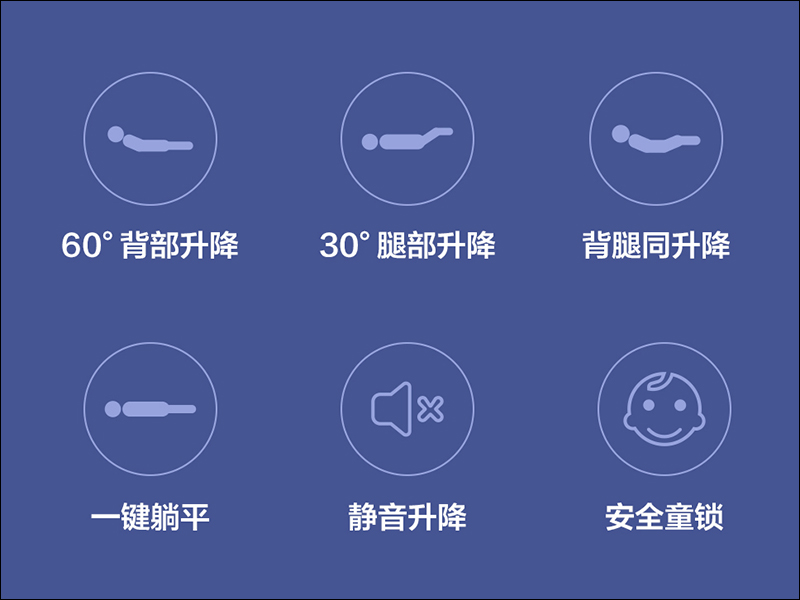 60° 背部升降

30° 腿部升降

背腿同升降

一键躺平

静音升降

安全童锁